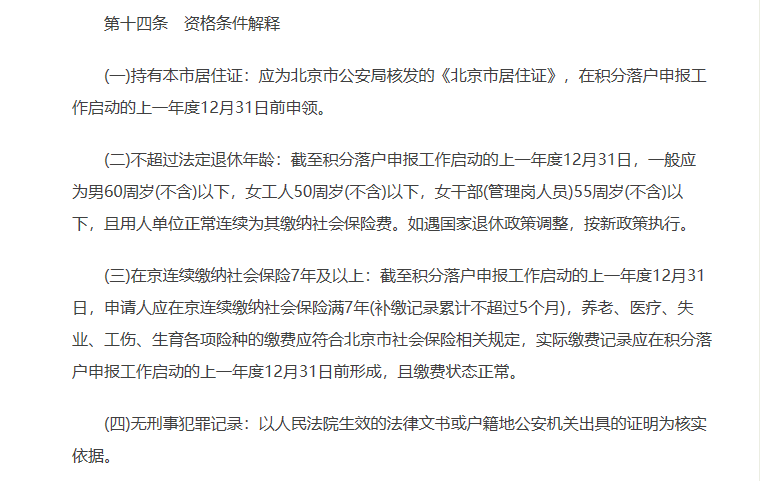 第十四条　资格条件解释

(一)持有本市居住证：应为北京市公安局核发的《北京市居住证》，在积分落户申报工作启动的上一年度12月31日前申领。

(二)不超过法定退休年龄：截至积分落户申报工作启动的上一年度12月31日，一般应为男60周岁(不含)以下，女工人50周岁(不含)以下，女干部(管理岗人员)55周岁(不含)以下，且用人单位正常连续为其缴纳社会保险费。如遇国家退休政策调整，按新政策执行。

(三)在京连续缴纳社会保险7年及以上：截至积分落户申报工作启动的上一年度12月31日，申请人应在京连续缴纳社会保险满7年(补缴记录累计不超过5个月)，养老、医疗、失业、工伤、生育各项险种的缴费应符合北京市社会保险相关规定，实际缴费记录应在积分落户申报工作启动的上一年度12月31日前形成，且缴费状态正常。

(四)无刑事犯罪记录：以人民法院生效的法律文书或户籍地公安机关出具的证明为核实依据。